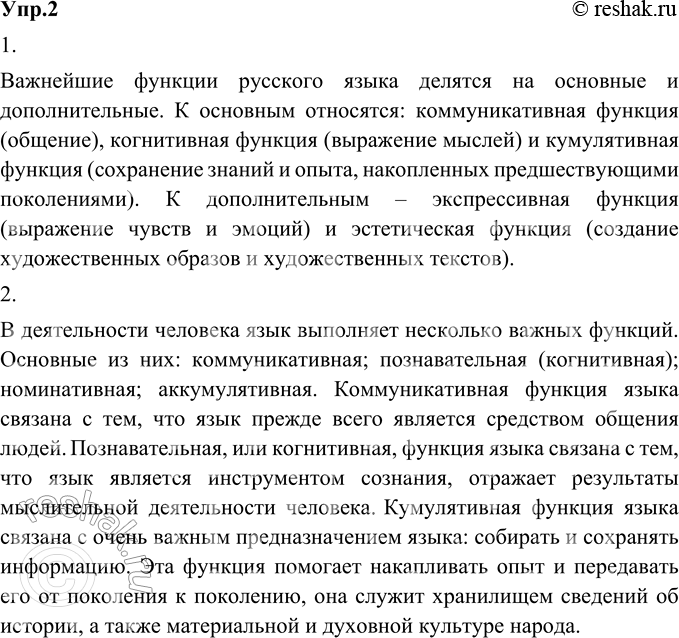 Упр.2

© reshak.ru

1.

Важнейшие функции русского языка делятся на основные и дополнительные. К основным относятся: коммуникативная функция (общение), когнитивная функция (выражение мыслей) и кумулятивная функция (сохранение знаний и опыта, накопленных предшествующими поколениями). К дополнительным – экспрессивная функция (выражение чувств и эмоций) и эстетическая функция (создание художественных образов и художественных текстов).

2.

В деятельности человека язык выполняет несколько важных функций. Основные из них: коммуникативная; познавательная (когнитивная); номинативная; аккумулятивная. Коммуникативная функция языка связана с тем, что язык прежде всего является средством общения людей. Познавательная, или когнитивная, функция языка связана с тем, что язык является инструментом сознания, отражает результаты мыслительной деятельности человека. Кумулятивная функция языка связана с очень важным предназначением языка: собирать и сохранять информацию. Эта функция помогает накапливать опыт и передавать его от поколения к поколению, она служит хранилищем сведений об истории, а также материальной и духовной культуре народа.

© reshak.ru